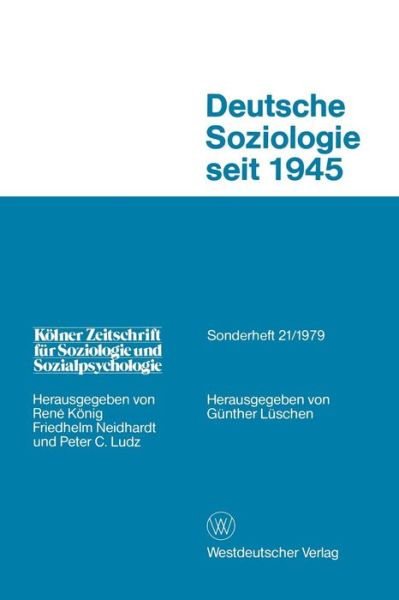 Deutsche Soziologie seit 1945

Kölner Zeitschrift für Soziologie und Sozialpsychologie

Herausgegeben von René König Friedhelm Neidhardt und Peter C. Ludz

Sonderheft 21/1979

Herausgegeben von Günther Lüschen

W

Westdeutscher Verlag